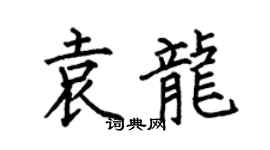 袁龍
词典网